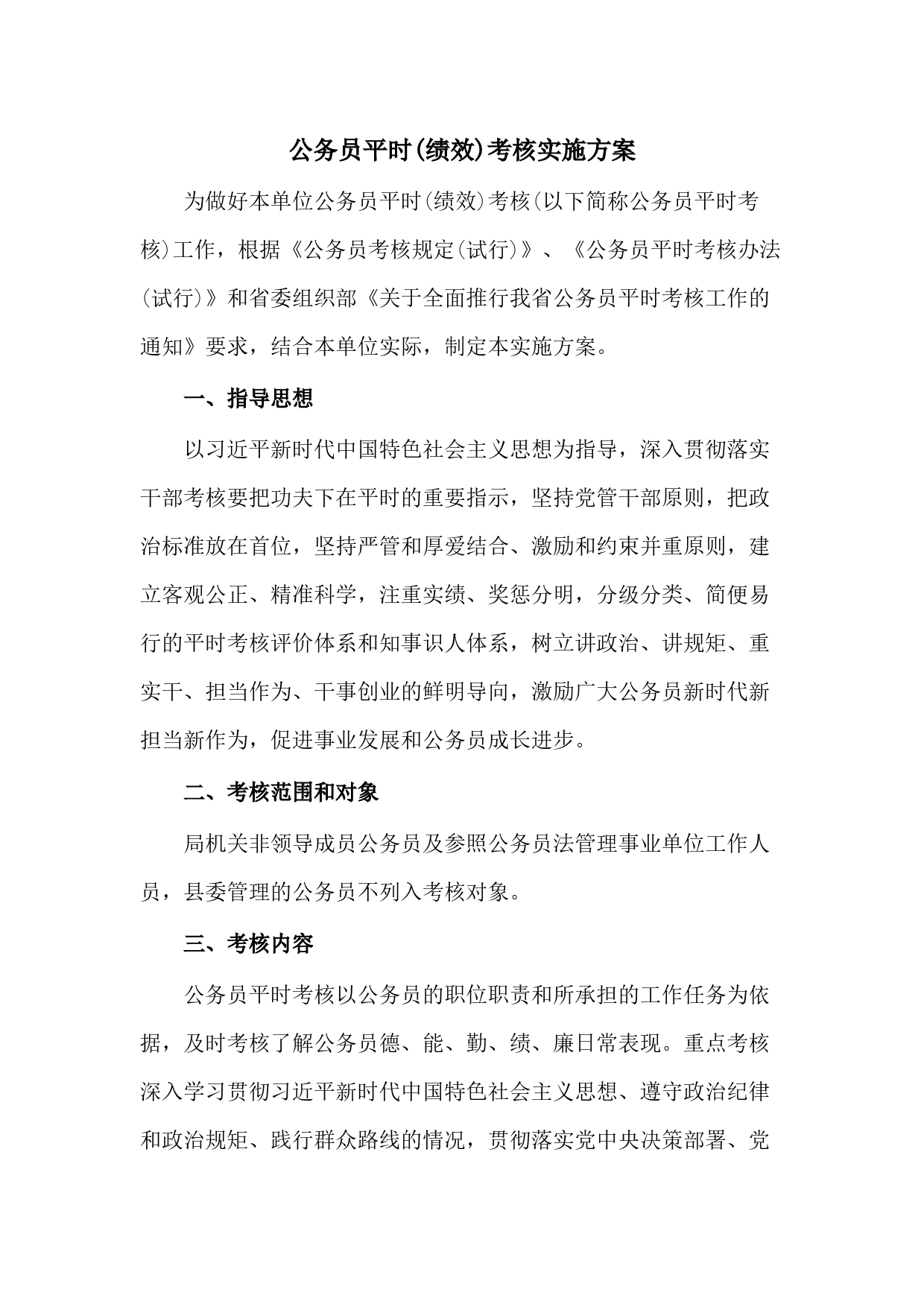 公务员平时(绩效)考核实施方案

为做好本单位公务员平时(绩效)考核(以下简称公务员平时考核)工作，根据《公务员考核规定(试行)》、《公务员平时考核办法(试行)》和省委组织部《关于全面推行我省公务员平时考核工作的通知》要求，结合本单位实际，制定本实施方案。

一、指导思想

以习近平新时代中国特色社会主义思想为指导，深入贯彻落实干部考核要把功夫下在平时的重要指示，坚持党管干部原则，把政治标准放在首位，坚持严管和厚爱结合、激励和约束并重原则，建立客观公正、精准科学，注重实绩、奖惩分明，分级分类、简便易行的平时考核评价体系和知事识人体系，树立讲政治、讲规矩、重实干、担当作为、干事创业的鲜明导向，激励广大公务员新时代新担当新作为，促进事业发展和公务员成长进步。

二、考核范围和对象

局机关非领导成员公务员及参照公务员法管理事业单位工作人员，县委管理的公务员不列入考核对象。

三、考核内容

公务员平时考核以公务员的职位职责和所承担的工作任务为依据，及时考核了解公务员德、能、勤、绩、廉日常表现。重点考核深入学习贯彻习近平新时代中国特色社会主义思想、遵守政治纪律和政治规矩、践行群众路线的情况，贯彻落实党中央决策部署、党